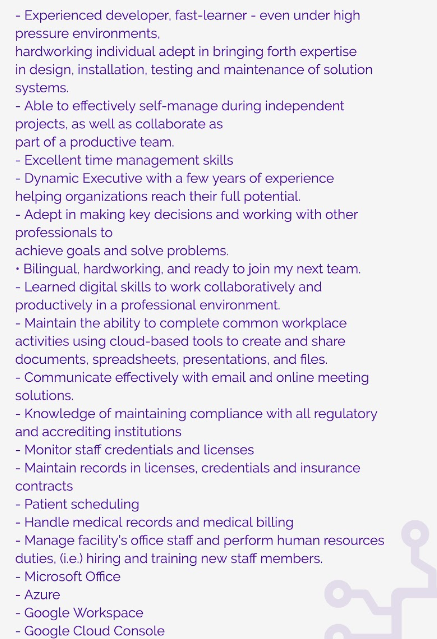 - Experienced developer, fast-learner - even under high pressure environments,
hardworking individual adept in bringing forth expertise in design, installation, testing and maintenance of solution systems.
- Able to effectively self-manage during independent projects, as well as collaborate as
part of a productive team.
- Excellent time management skills
- Dynamic Executive with a few years of experience helping organizations reach their full potential.
- Adept in making key decisions and working with other professionals to
achieve goals and solve problems.
• Bilingual, hardworking, and ready to join my next team.
- Learned digital skills to work collaboratively and productively in a professional environment.
- Maintain the ability to complete common workplace activities using cloud-based tools to create and share documents, spreadsheets, presentations, and files.
- Communicate effectively with email and online meeting solutions.
- Knowledge of maintaining compliance with all regulatory and accrediting institutions
- Monitor staff credentials and licenses
- Maintain records in licenses, credentials and insurance contracts
- Patient scheduling
- Handle medical records and medical billing
- Manage facility's office staff and perform human resources duties, (i.e.) hiring and training new staff members.
- Microsoft Office
- Azure
- Google Workspace
- Google Cloud Console